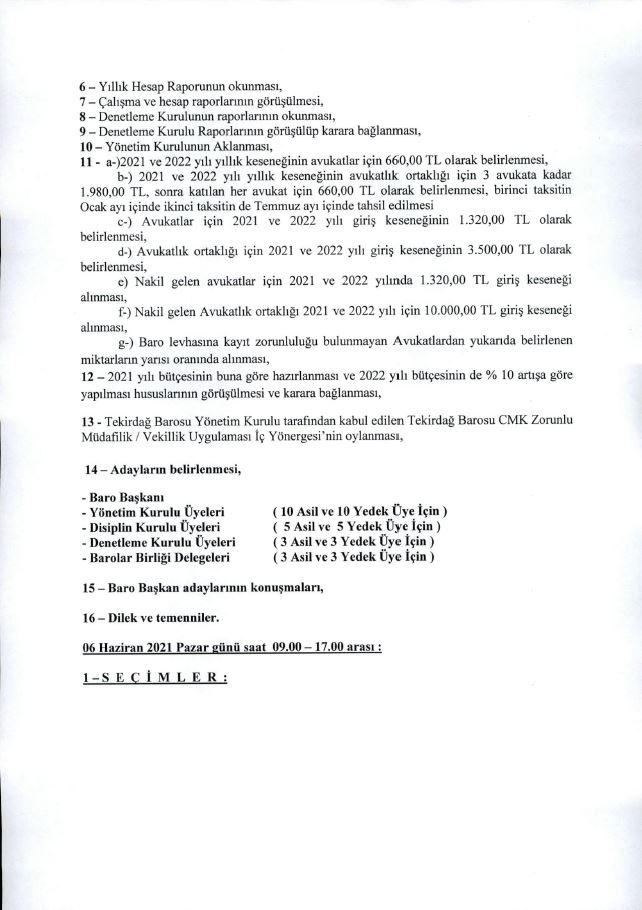 6 – Yıllık Hesap Raporunun okunması,
7 – Çalışma ve hesap raporlarının görüşülmesi,
8 – Denetleme Kurulunun raporlarının okunması,
9 – Denetleme Kurulu Raporlarının görüşülüp karara bağlanması,
10 – Yönetim Kurulunun Aklanması,
11 - a-)2021 ve 2022 yılı yıllık keseneğinin avukatlar için 660,00 TL olarak belirlenmesi,

b-) 2021 ve 2022 yılı yıllık keseneğinin avukatlık ortaklığı için 3 avukata kadar 1.980,00 TL, sonra katılan her avukat için 660,00 TL olarak belirlenmesi, birinci taksitin Ocak ayı içinde ikinci taksitin de Temmuz ayı içinde tahsil edilmesi

c-) Avukatlar için 2021 ve 2022 yılı giriş keseneğinin 1.320,00 TL olarak belirlenmesi,

d-) Avukatlık ortaklığı için 2021 ve 2022 yılı giriş keseneğinin 3.500,00 TL olarak belirlenmesi,

e) Nakil gelen avukatlar için 2021 ve 2022 yılında 1.320,00 TL giriş keseneği alınması,

f-) Nakil gelen Avukatlık ortaklığı 2021 ve 2022 yılı için 10.000,00 TL giriş keseneği alınması,

g-) Baro levhasına kayıt zorunluluğu bulunmayan Avukatlardan yukarıda belirlenen miktarların yarısı oranında alınması,

12 – 2021 yılı bütçesinin buna göre hazırlanması ve 2022 yılı bütçesinin de % 10 artışa göre yapılması hususlarının görüşülmesi ve karara bağlanması,

13 - Tekirdağ Barosu Yönetim Kurulu tarafından kabul edilen Tekirdağ Barosu CMK Zorunlu Müdafilik / Vekillik Uygulaması İç Yönergesi'nin oylanması,

14 – Adayların belirlenmesi,

- Baro Başkanı
- Yönetim Kurulu Üyeleri ( 10 Asil ve 10 Yedek Üye İçin )
- Disiplin Kurulu Üyeleri ( 5 Asil ve 5 Yedek Üye İçin )
- Denetleme Kurulu Üyeleri ( 3 Asil ve 3 Yedek Üye İçin )
- Barolar Birliği Delegeleri ( 3 Asil ve 3 Yedek Üye İçin )

15 – Baro Başkan adaylarının konuşmaları,

16 – Dilek ve temenniler.

06 Haziran 2021 Pazar günü saat 09.00 – 17.00 arası :

1 – S E Ç İ M L E R :